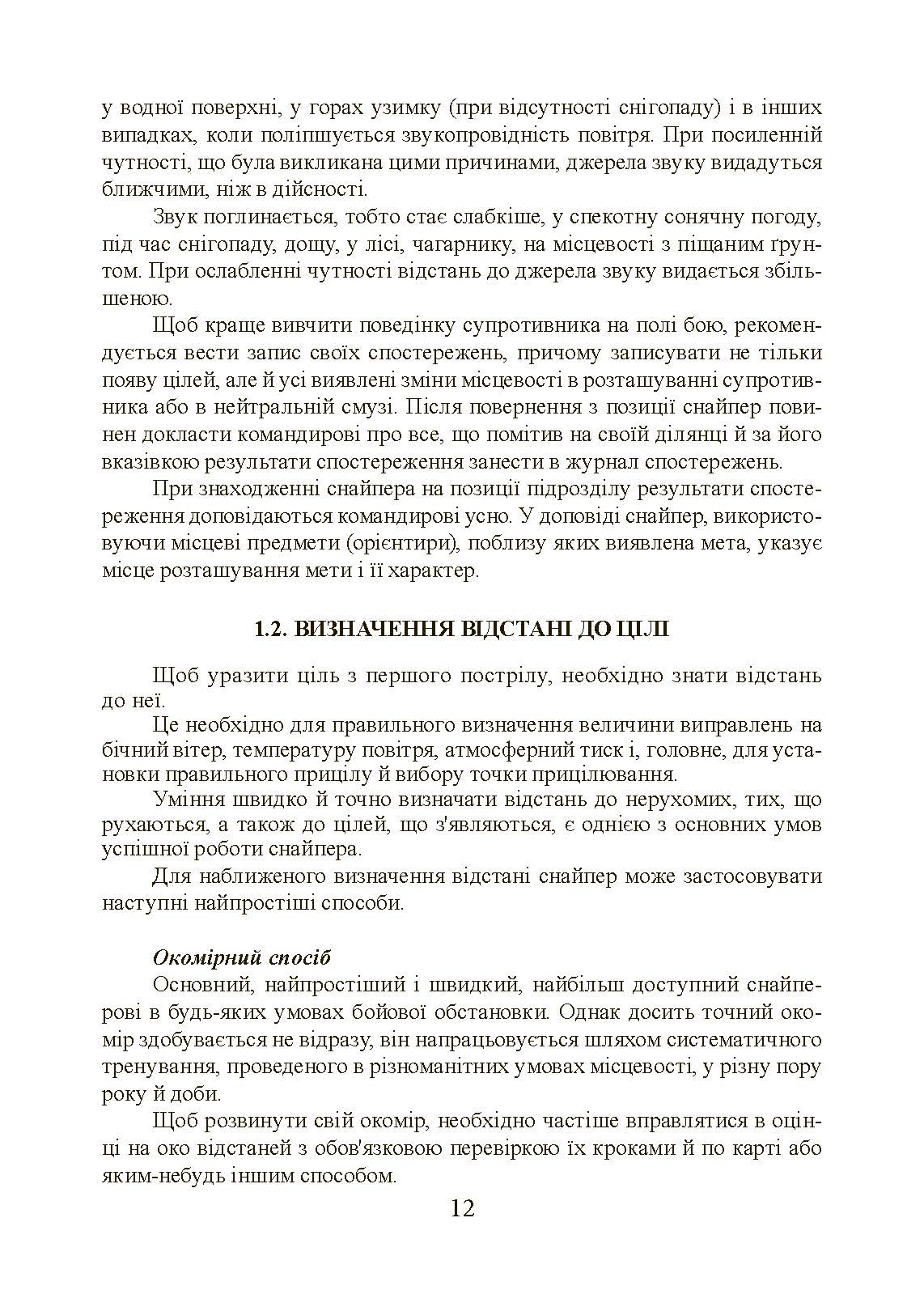 у водної поверхні, у горах узимку (при відсутності снігопаду) і в інших випадках, коли поліпшується звукопровідність повітря. При посиленній чутності, що була викликана цими причинами, джерела звуку видадуться ближчими, ніж в дійсності.

Звук поглинається, тобто стає слабкіше, у спекотну сонячну погоду, під час снігопаду, дощу, у лісі, чагарнику, на місцевості з піщаним ґрунтом. При ослабленні чутності відстань до джерела звуку видається збільшеною.

Щоб краще вивчити поведінку супротивника на полі бою, рекомендується вести запис своїх спостережень, причому записувати не тільки появу цілей, але й усі виявлені зміни місцевості в розташуванні супротивника або в нейтральній смузі. Після повернення з позиції снайпер повинен докласти командирові про все, що помітив на своїй ділянці й за його вказівкою результати спостереження занести в журнал спостережень.

При знаходженні снайпера на позиції підрозділу результати спостереження доповідаються командирові усно. У доповіді снайпер, використовуючи місцеві предмети (орієнтири), поблизу яких виявлена мета, указує місце розташування мети і її характер.

1.2. ВИЗНАЧЕННЯ ВІДСТАНІ ДО ЦІЛІ

Щоб уразити ціль з першого пострілу, необхідно знати відстань до неї.

Це необхідно для правильного визначення величини виправлень на бічний вітер, температуру повітря, атмосферний тиск і, головне, для установки правильного прицілу й вибору точки прицілювання.

Уміння швидко й точно визначати відстань до нерухомих, тих, що рухаються, а також до цілей, що з'являються, є однією з основних умов успішної роботи снайпера.

Для наближеного визначення відстані снайпер може застосовувати наступні найпростіші способи.

Окомірний спосіб

Основний, найпростіший і швидкий, найбільш доступний снайперові в будь-яких умовах бойової обстановки. Однак досить точний окомір здобувається не відразу, він напрацьовується шляхом систематичного тренування, проведеного в різноманітних умовах місцевості, у різну пору року й доби.

Щоб розвинути свій окомір, необхідно частіше вправлятися в оцінці на око відстаней з обов'язковою перевіркою їх кроками й по карті або яким-небудь іншим способом.

12